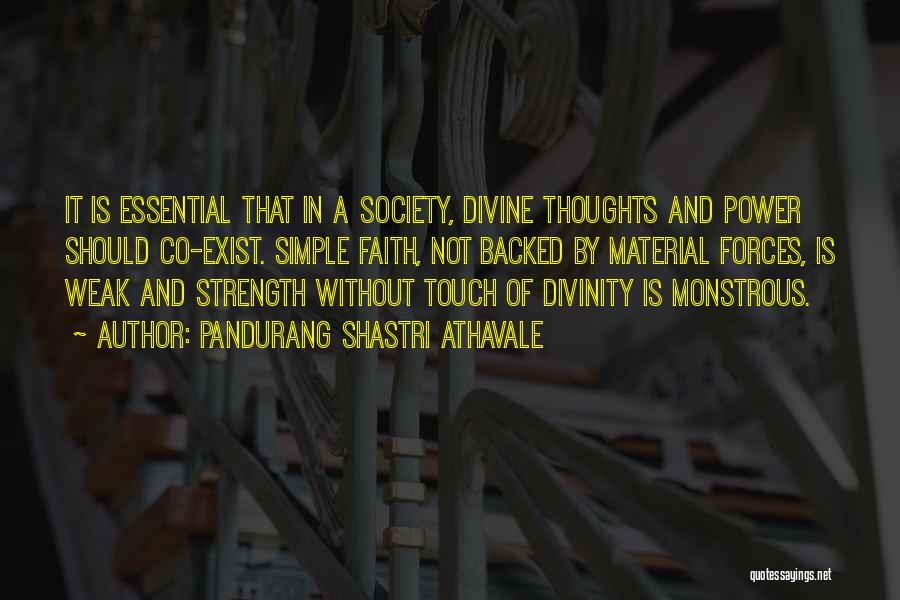 IT IS ESSENTIAL THAT IN A SOCIETY, DIVINE THOUGHTS AND POWER SHOULD CO-EXIST. SIMPLE FAITH, NOT BACKED BY MATERIAL FORCES, IS WEAK AND STRENGTH WITHOUT TOUCH OF DIVINITY IS MONSTROUS.
~ AUTHOR: PANDURANG SHASTRI ATHAVALE

quotessayings.net